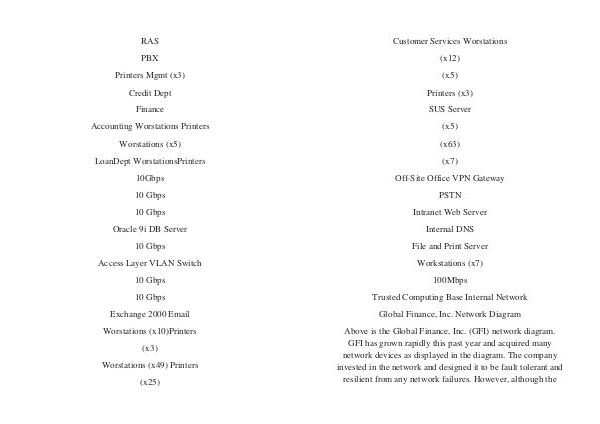 RAS

PBX

Printers Mgmt (x3)

Credit Dept

Finance

Accounting Worstations Printers

Worstations (x5)

LoanDept WorstationsPrinters

10Gbps

10 Gbps

10 Gbps

Oracle 9i DB Server

10 Gbps

Access Layer VLAN Switch

10 Gbps

10 Gbps

Exchange 2000 Email

Worstations (x10)Printers

(x3)

Worstations (x49) Printers

(x25)

Customer Services Worstations

(x12)

(x5)

Printers (x3)

SUS Server

(x5)

(x63)

(x7)

Off-Site Office VPN Gateway

PSTN

Intranet Web Server

Internal DNS

File and Print Server

Workstations (x7)

100Mbps

Trusted Computing Base Internal Network

Global Finance, Inc. Network Diagram

Above is the Global Finance, Inc. (GFI) network diagram. GFI has grown rapidly this past year and acquired many network devices as displayed in the diagram. The company invested in the network and designed it to be fault tolerant and resilient from any network failures. However, although the